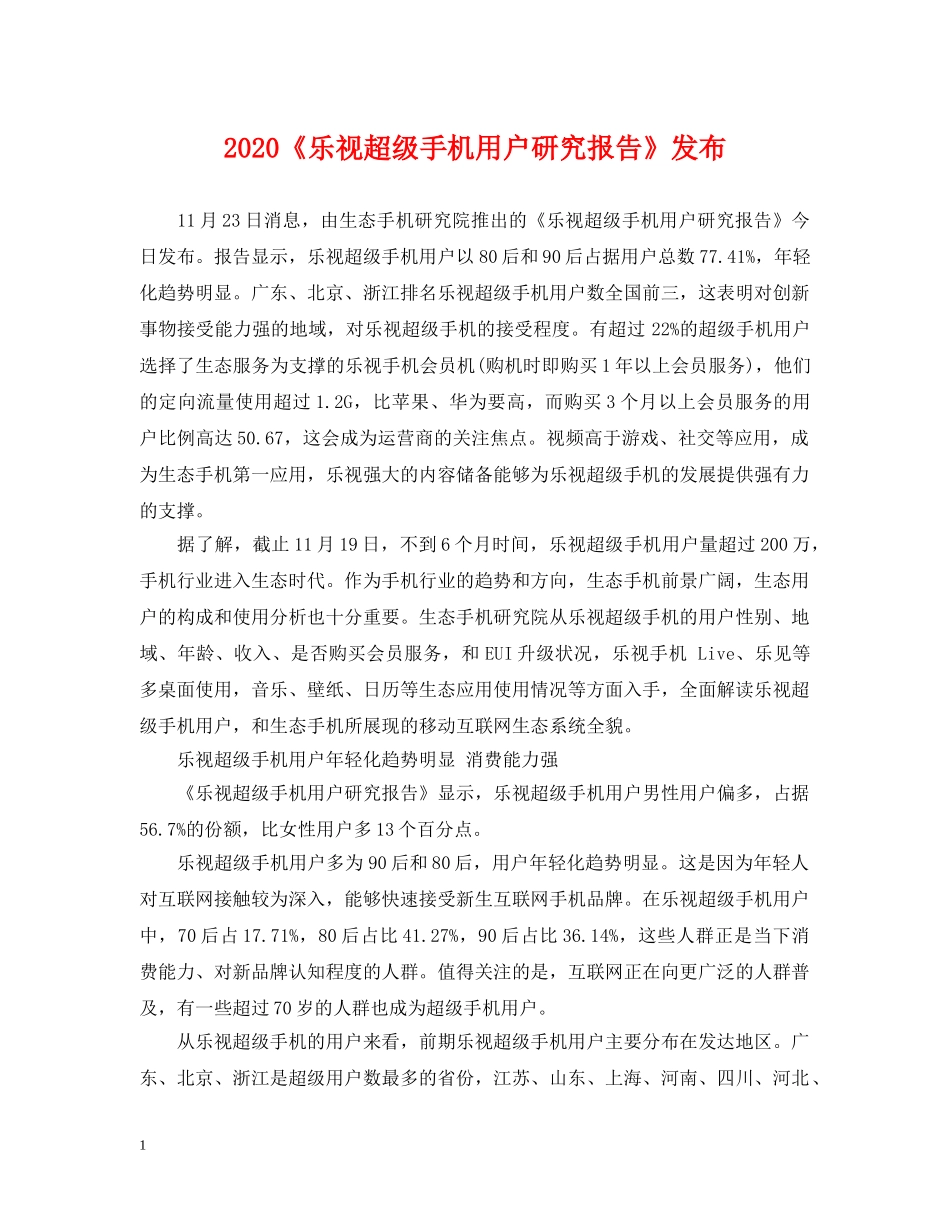 2020《乐视超级手机用户研究报告》发布

11月23日消息，由生态手机研究院推出的《乐视超级手机用户研究报告》今日发布。报告显示，乐视超级手机用户以80后和90后占据用户总数77.41%，年轻化趋势明显。广东、北京、浙江排名乐视超级手机用户数全国前三，这表明对创新事物接受能力强的地域，对乐视超级手机的接受程度。有超过22%的超级手机用户选择了生态服务为支撑的乐视手机会员机(购机时即购买1年以上会员服务)，他们的定向流量使用超过1.2G，比苹果、华为要高，而购买3个月以上会员服务的用户比例高达50.67，这会成为运营商的关注焦点。视频高于游戏、社交等应用，成为生态手机第一应用，乐视强大的内容储备能够为乐视超级手机的发展提供强有力的支撑。

据了解，截止11月19日，不到6个月时间，乐视超级手机用户量超过200万，手机行业进入生态时代。作为手机行业的趋势和方向，生态手机前景广阔，生态用户的构成和使用分析也十分重要。生态手机研究院从乐视超级手机的用户性别、地域、年龄、收入、是否购买会员服务，和EUI升级状况，乐视手机 Live、乐见等多桌面使用，音乐、壁纸、日历等生态应用使用情况等方面入手，全面解读乐视超级手机用户，和生态手机所展现的移动互联网生态系统全貌。

乐视超级手机用户年轻化趋势明显 消费能力强

《乐视超级手机用户研究报告》显示，乐视超级手机用户男性用户偏多，占据56.7%的份额，比女性用户多13个百分点。

乐视超级手机用户多为90后和80后，用户年轻化趋势明显。这是因为年轻人对互联网接触较为深入，能够快速接受新生互联网手机品牌。在乐视超级手机用户中，70后占17.71%，80后占比41.27%，90后占比36.14%，这些人群正是当下消费能力、对新品牌认知程度的人群。值得关注的是，互联网正在向更广泛的人群普及，有一些超过70岁的人群也成为超级手机用户。

从乐视超级手机的用户来看，前期乐视超级手机用户主要分布在发达地区。广东、北京、浙江是超级用户数最多的省份，江苏、山东、上海、河南、四川、河北、

1